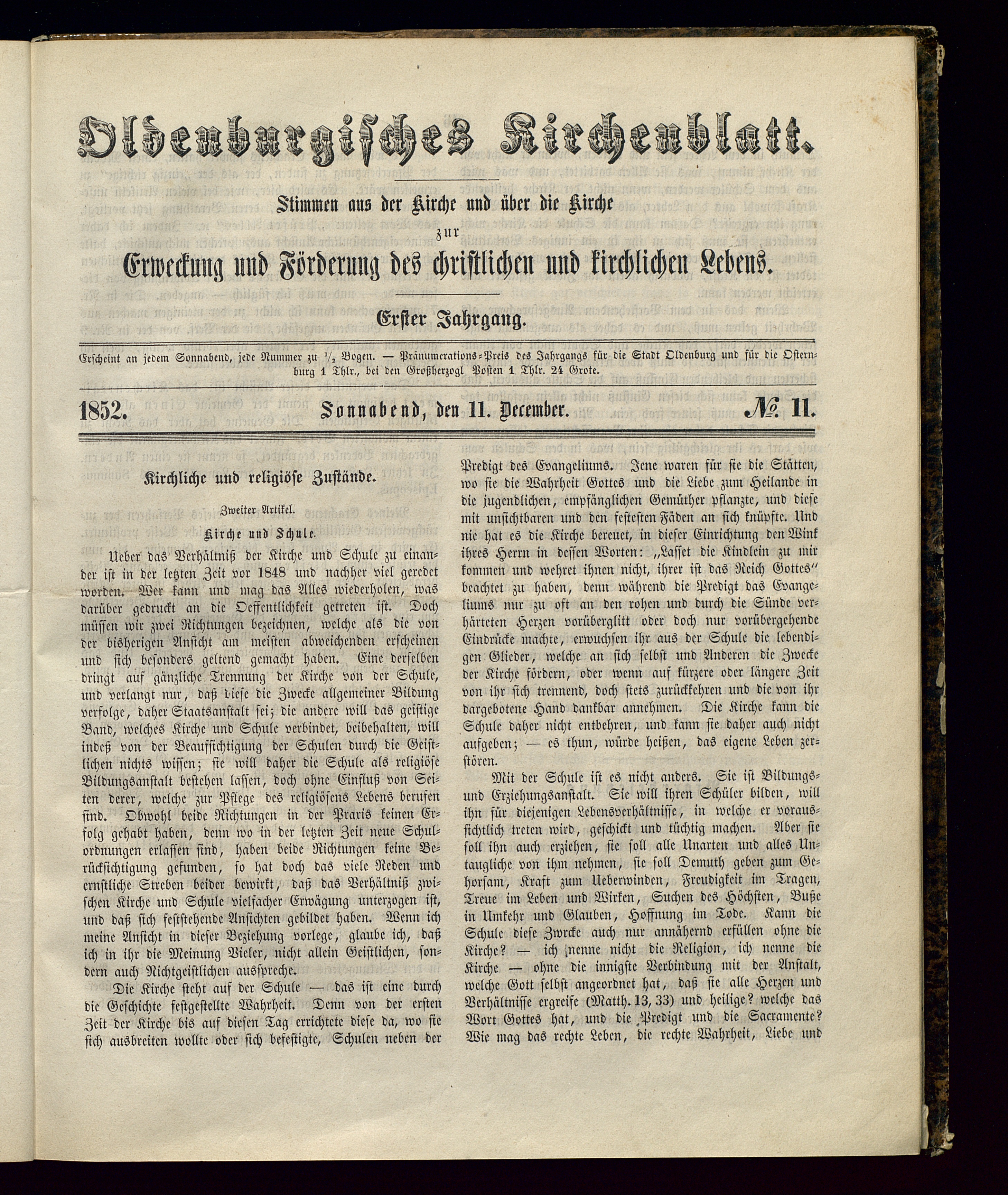 Oldenburgisches Kirchenblatt.

Stimmen aus der Kirche und über die Kirche
zur
Erweckung und Förderung des christlichen und kirchlichen Lebens.

Erster Jahrgang.

Erscheint an jedem Sonnabend, jede Nummer zu $\frac{1}{2}$ Bogen. — Pränumerations-Preis des Jahrgangs für die Stadt Oldenburg und für die Osternburg 1 Thlr., bei den Großherzogl Posten 1 Thlr. 24 Grote.

1852. Sonnabend, den 11. December. № 11.

Kirchliche und religiöse Zustände.

Zweiter Artikel.

Kirche und Schule.

Ueber das Verhältniß der Kirche und Schule zu einander ist in der letzten Zeit vor 1848 und nachher viel geredet worden. Wer kann und mag das Alles wiederholen, was darüber gedruckt an die Oeffentlichkeit getreten ist. Doch müssen wir zwei Richtungen bezeichnen, welche als die von der bisherigen Ansicht am meisten abweichenden erscheinen und sich besonders geltend gemacht haben. Eine derselben dringt auf gänzliche Trennung der Kirche von der Schule, und verlangt nur, daß diese die Zwecke allgemeiner Bildung verfolge, daher Staatsanstalt sei; die andere will das geistige Band, welches Kirche und Schule verbindet, beibehalten, will indeß von der Beaufsichtigung der Schulen durch die Geistlichen nichts wissen; sie will daher die Schule als religiöse Bildungsanstalt bestehen lassen, doch ohne Einfluß von Seiten derer, welche zur Pflege des religiösens Lebens berufen sind. Obwohl beide Richtungen in der Praxis keinen Erfolg gehabt haben, denn wo in der letzten Zeit neue Schulordnungen erlassen sind, haben beide Richtungen keine Berücksichtigung gefunden, so hat doch das viele Reden und ernstliche Streben beider bewirkt, daß das Verhältniß zwischen Kirche und Schule vielfacher Erwägung unterzogen ist, und daß sich feststehende Ansichten gebildet haben. Wenn ich meine Ansicht in dieser Beziehung vorlege, glaube ich, daß ich in ihr die Meinung Vieler, nicht allein Geistlichen, sondern auch Nichtgeistlichen ausspreche.

Die Kirche steht auf der Schule — das ist eine durch die Geschichte festgestellte Wahrheit. Denn von der ersten Zeit der Kirche bis auf diesen Tag errichtete diese da, wo sie sich ausbreiten wollte oder sich befestigte, Schulen neben der Predigt des Evangeliums. Jene waren für sie die Stätten, wo sie die Wahrheit Gottes und die Liebe zum Heilande in die jugendlichen, empfänglichen Gemüther pflanzte, und diese mit unsichtbaren und den festesten Fäden an sich knüpfte. Und nie hat es die Kirche bereuet, in dieser Einrichtung den Wink ihres Herrn in dessen Worten: „Lasset die Kindlein zu mir kommen und wehret ihnen nicht, ihrer ist das Reich Gottes“ beachtet zu haben, denn während die Predigt das Evangeliums nur zu oft an den rohen und durch die Sünde verhärteten Herzen vorüberglitt oder doch nur vorübergehende Eindrücke machte, erwuchsen ihr aus der Schule die lebendigen Glieder, welche an sich selbst und Anderen die Zwecke der Kirche fördern, oder wenn auf kürzere oder längere Zeit von ihr sich trennend, doch stets zurückkehren und die von ihr dargebotene Hand dankbar annehmen. Die Kirche kann die Schule daher nicht entbehren, und kann sie daher auch nicht aufgeben; — es thun, würde heißen, das eigene Leben zerstören.

Mit der Schule ist es nicht anders. Sie ist Bildungs- und Erziehungsanstalt. Sie will ihren Schüler bilden, will ihn für diejenigen Lebensverhältnisse, in welche er voraussichtlich treten wird, geschickt und tüchtig machen. Aber sie soll ihn auch erziehen, sie soll alle Unarten und alles Untaugliche von ihm nehmen, sie soll Demuth geben zum Gehorsam, Kraft zum Ueberwinden, Freudigkeit im Tragen, Treue im Leben und Wirken, Suchen des Höchsten, Buße in Umkehr und Glauben, Hoffnung im Tode. Kann die Schule diese Zwrcke auch nur annähernd erfüllen ohne die Kirche? — ich nenne nicht die Religion, ich nenne die Kirche — ohne die innigste Verbindung mit der Anstalt, welche Gott selbst angeordnet hat, daß sie alle Herzen und Verhältnisse ergreife (Matth. 13, 33) und heilige? welche das Wort Gottes hat, und die Predigt und die Sacramente? Wie mag das rechte Leben, die rechte Wahrheit, Liebe und